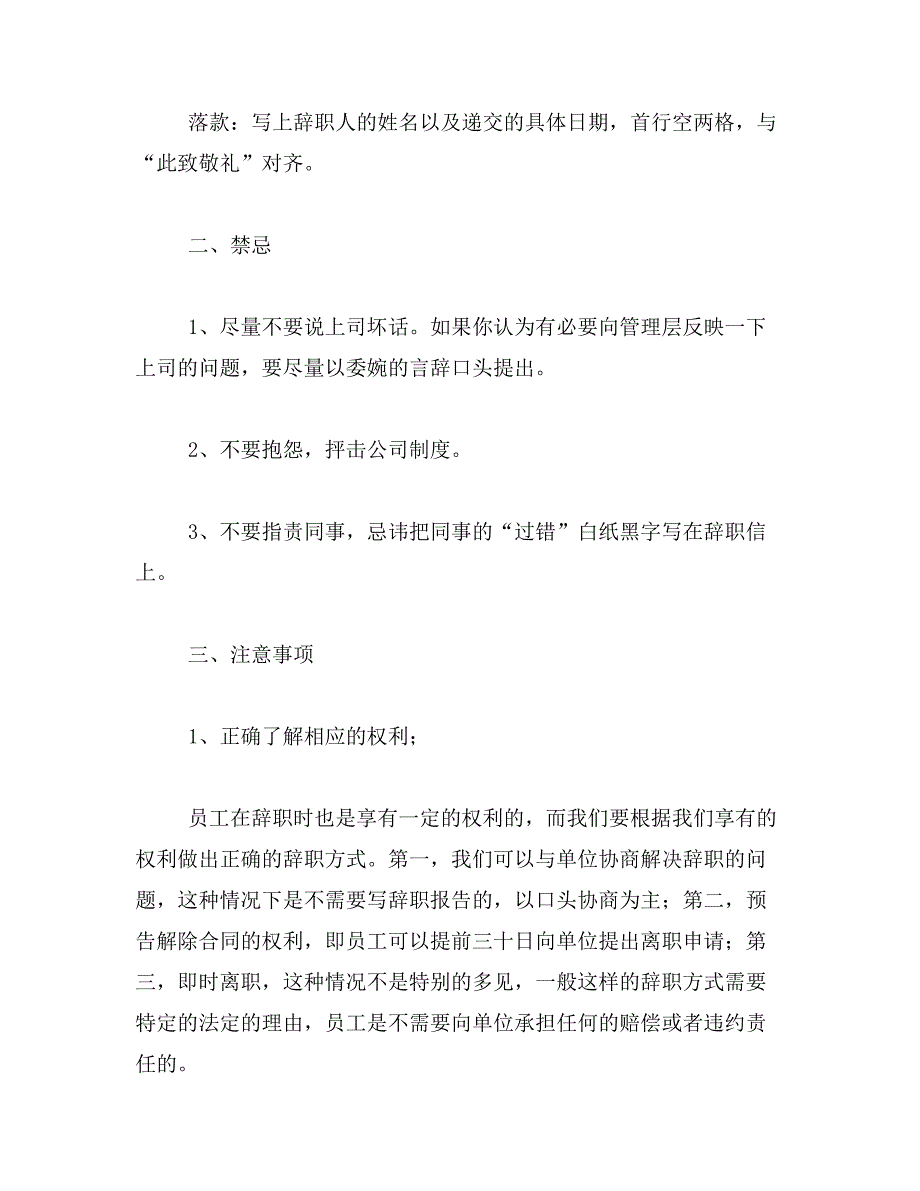 落款：写上辞职人的姓名以及递交的具体日期，首行空两格，与“此致敬礼”对齐。

二、禁忌

1、尽量不要说上司坏话。如果你认为有必要向管理层反映一下上司的问题，要尽量以委婉的言辞口头提出。

2、不要抱怨，抨击公司制度。

3、不要指责同事，忌讳把同事的“过错”白纸黑字写在辞职信上。

三、注意事项

1、正确了解相应的权利；

员工在辞职时也是享有一定的权利的，而我们要根据我们享有的权利做出正确的辞职方式。第一，我们可以与单位协商解决辞职的问题，这种情况下是不需要写辞职报告的，以口头协商为主；第二，预告解除合同的权利，即员工可以提前三十日向单位提出离职申请；第三，即时离职，这种情况不是特别的多见，一般这样的辞职方式需要特定的法定的理由，员工是不需要向单位承担任何的赔偿或者违约责任的。